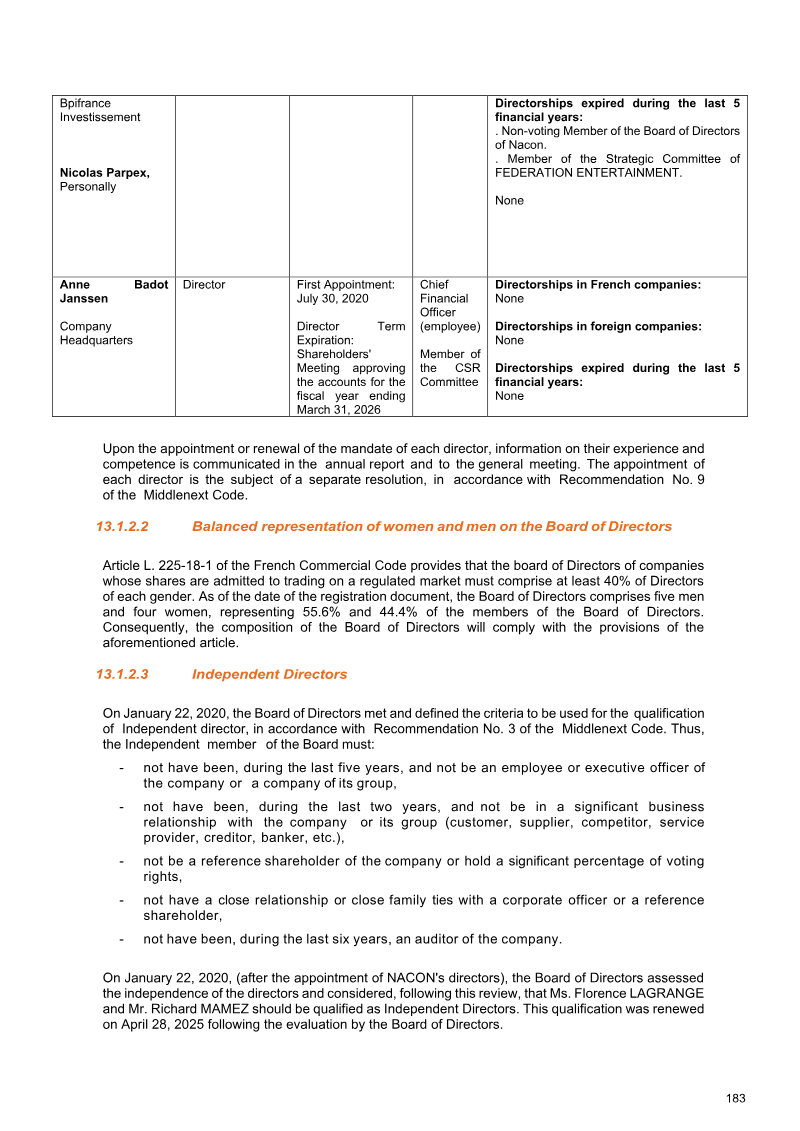 | Bpifrance Investissement Nicolas Parpex, Personally | | | | Directorships expired during the last 5 financial years: . Non-voting Member of the Board of Directors of Nacon. . Member of the Strategic Committee of FEDERATION ENTERTAINMENT. None |
|---|---|---|---|---|
| Anne Badot Janssen Company Headquarters | Director | First Appointment: July 30, 2020 Director Term Expiration: Shareholders' Meeting approving the accounts for the fiscal year ending March 31, 2026 | Chief Financial Officer (employee) Member of the CSR Committee | Directorships in French companies: None Directorships in foreign companies: None Directorships expired during the last 5 financial years: None |

Upon the appointment or renewal of the mandate of each director, information on their experience and competence is communicated in the annual report and to the general meeting. The appointment of each director is the subject of a separate resolution, in accordance with Recommendation No. 9 of the Middlenext Code.

13.1.2.2 Balanced representation of women and men on the Board of Directors

Article L. 225-18-1 of the French Commercial Code provides that the board of Directors of companies whose shares are admitted to trading on a regulated market must comprise at least 40% of Directors of each gender. As of the date of the registration document, the Board of Directors comprises five men and four women, representing 55.6% and 44.4% of the members of the Board of Directors. Consequently, the composition of the Board of Directors will comply with the provisions of the aforementioned article.

13.1.2.3 Independent Directors

On January 22, 2020, the Board of Directors met and defined the criteria to be used for the qualification of Independent director, in accordance with Recommendation No. 3 of the Middlenext Code. Thus, the Independent member of the Board must:

- not have been, during the last five years, and not be an employee or executive officer of the company or a company of its group,
- not have been, during the last two years, and not be in a significant business relationship with the company or its group (customer, supplier, competitor, service provider, creditor, banker, etc.),
- not be a reference shareholder of the company or hold a significant percentage of voting rights,
- not have a close relationship or close family ties with a corporate officer or a reference shareholder,
- not have been, during the last six years, an auditor of the company.

On January 22, 2020, (after the appointment of NACON's directors), the Board of Directors assessed the independence of the directors and considered, following this review, that Ms. Florence LAGRANGE and Mr. Richard MAMEZ should be qualified as Independent Directors. This qualification was renewed on April 28, 2025 following the evaluation by the Board of Directors.

183